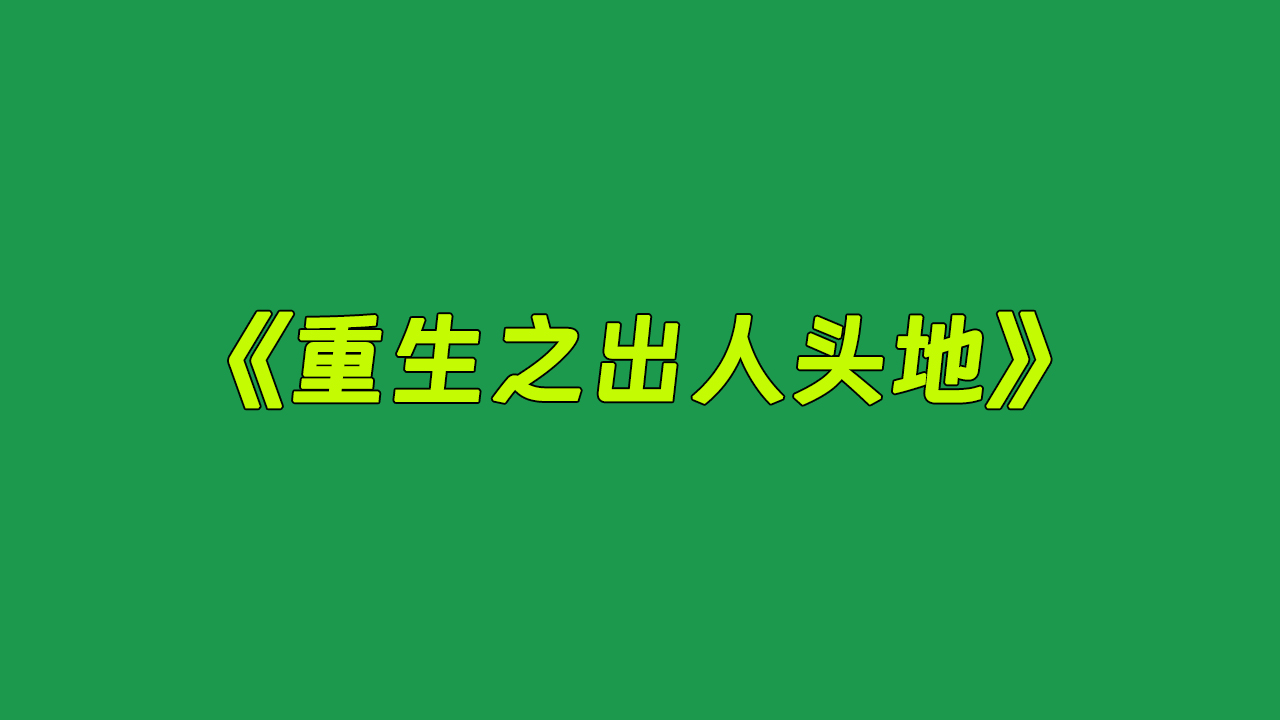 《重生之出人头地》